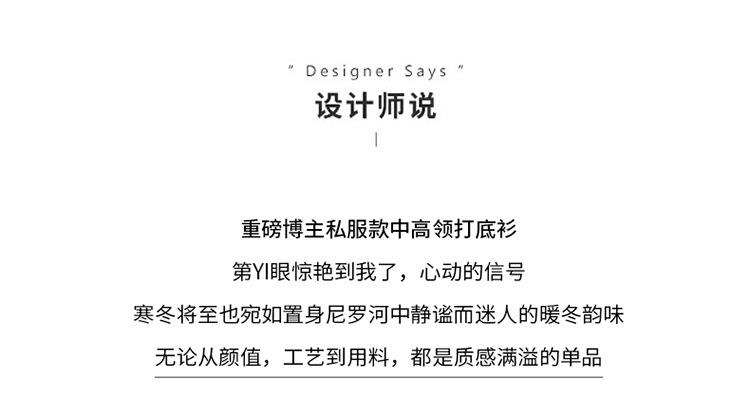 " Designer Says "
设计师说

重磅博主私服款中高领打底衫
第YI眼惊艳到我了，心动的信号
寒冬将至也宛如置身尼罗河中静谧而迷人的暖冬韵味
无论从颜值，工艺到用料，都是质感满溢的单品